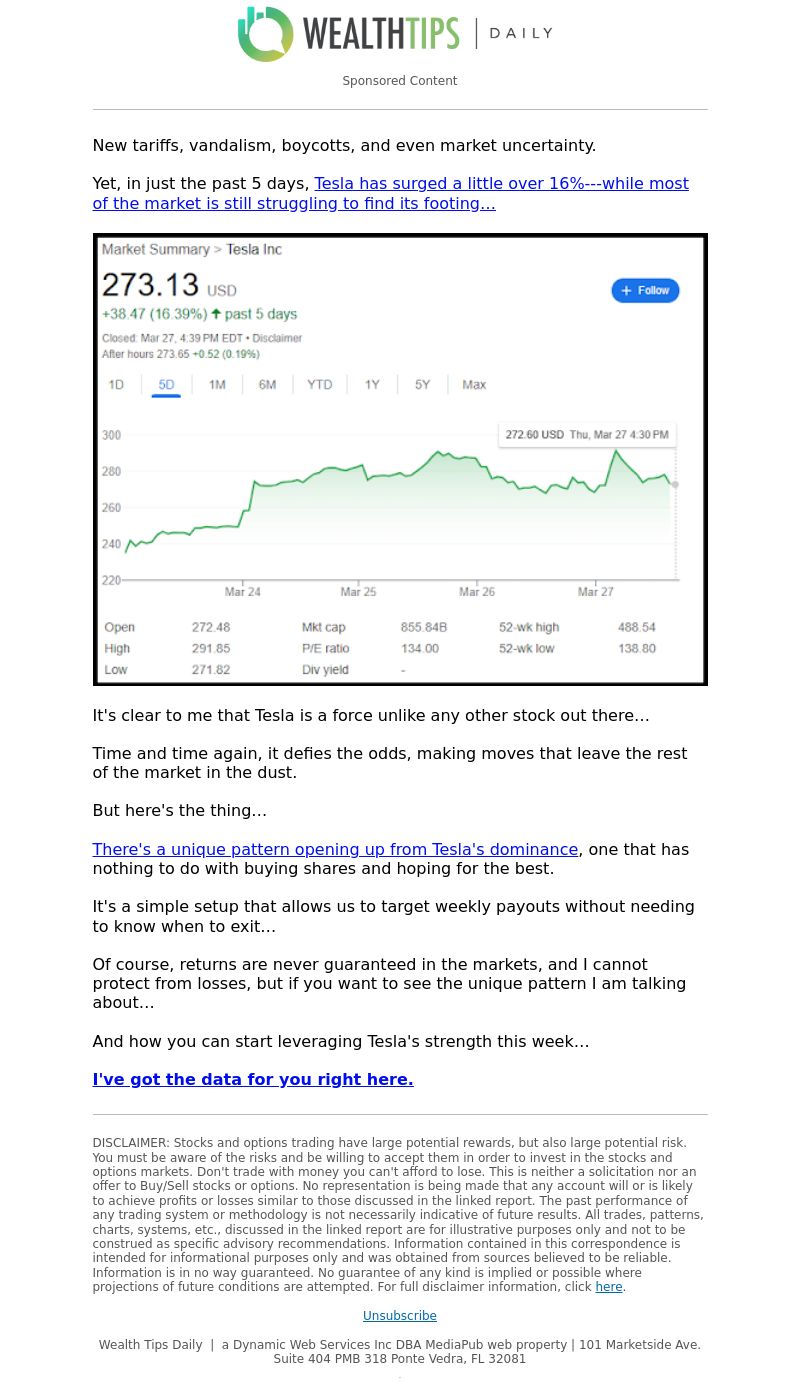 WEALTHTIPS | DAILY

Sponsored Content

New tariffs, vandalism, boycotts, and even market uncertainty.

Yet, in just the past 5 days, Tesla has surged a little over 16%---while most of the market is still struggling to find its footing...

Market Summary > Tesla Inc

273.13 USD

+38.47 (16.39%) ↑ past 5 days

Closed: Mar 27, 4:39 PM EDT • Disclaimer
After hours 273.65 +0.52 (0.19%)

+ Follow

1D 5D 1M 6M YTD 1Y 5Y Max

272.60 USD Thu, Mar 27 4:30 PM

300
280
260
240
220

Mar 24 Mar 25 Mar 26 Mar 27

| Open | 272.48 | Mkt cap | 855.84B | 52-wk high | 488.54 |
|---|---|---|---|---|---|
| High | 291.85 | P/E ratio | 134.00 | 52-wk low | 138.80 |
| Low | 271.82 | Div yield | - | | |

It's clear to me that Tesla is a force unlike any other stock out there…

Time and time again, it defies the odds, making moves that leave the rest of the market in the dust.

But here's the thing…

There's a unique pattern opening up from Tesla's dominance, one that has nothing to do with buying shares and hoping for the best.

It's a simple setup that allows us to target weekly payouts without needing to know when to exit…

Of course, returns are never guaranteed in the markets, and I cannot protect from losses, but if you want to see the unique pattern I am talking about…

And how you can start leveraging Tesla's strength this week…

I've got the data for you right here.

DISCLAIMER: Stocks and options trading have large potential rewards, but also large potential risk. You must be aware of the risks and be willing to accept them in order to invest in the stocks and options markets. Don't trade with money you can't afford to lose. This is neither a solicitation nor an offer to Buy/Sell stocks or options. No representation is being made that any account will or is likely to achieve profits or losses similar to those discussed in the linked report. The past performance of any trading system or methodology is not necessarily indicative of future results. All trades, patterns, charts, systems, etc., discussed in the linked report are for illustrative purposes only and not to be construed as specific advisory recommendations. Information contained in this correspondence is intended for informational purposes only and was obtained from sources believed to be reliable. Information is in no way guaranteed. No guarantee of any kind is implied or possible where projections of future conditions are attempted. For full disclaimer information, click here.

Unsubscribe

Wealth Tips Daily | a Dynamic Web Services Inc DBA MediaPub web property | 101 Marketside Ave. Suite 404 PMB 318 Ponte Vedra, FL 32081